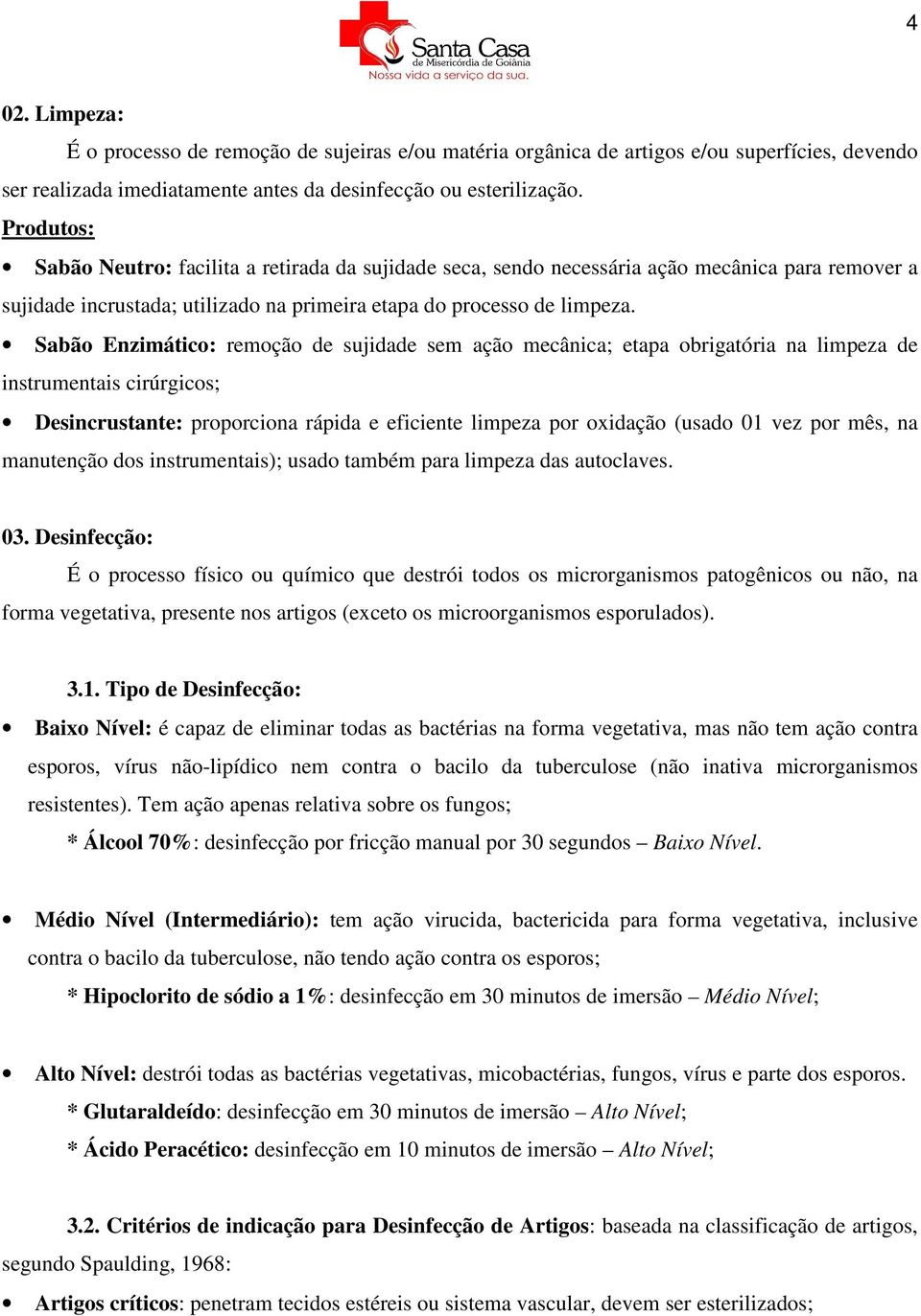 4

Santa Casa
de Misericórdia de Goiânia
Nossa vida a serviço da sua.

02. Limpeza:

É o processo de remoção de sujeiras e/ou matéria orgânica de artigos e/ou superfícies, devendo ser realizada imediatamente antes da desinfecção ou esterilização.

Produtos:

• Sabão Neutro: facilita a retirada da sujidade seca, sendo necessária ação mecânica para remover a sujidade incrustada; utilizado na primeira etapa do processo de limpeza.

• Sabão Enzimático: remoção de sujidade sem ação mecânica; etapa obrigatória na limpeza de instrumentais cirúrgicos;

• Desincrustante: proporciona rápida e eficiente limpeza por oxidação (usado 01 vez por mês, na manutenção dos instrumentais); usado também para limpeza das autoclaves.

03. Desinfecção:

É o processo físico ou químico que destrói todos os microrganismos patogênicos ou não, na forma vegetativa, presente nos artigos (exceto os microorganismos esporulados).

3.1. Tipo de Desinfecção:

• Baixo Nível: é capaz de eliminar todas as bactérias na forma vegetativa, mas não tem ação contra esporos, vírus não-lipídico nem contra o bacilo da tuberculose (não inativa microrganismos resistentes). Tem ação apenas relativa sobre os fungos;

* Álcool 70%: desinfecção por fricção manual por 30 segundos – Baixo Nível.

• Médio Nível (Intermediário): tem ação virucida, bactericida para forma vegetativa, inclusive contra o bacilo da tuberculose, não tendo ação contra os esporos;

* Hipoclorito de sódio a 1%: desinfecção em 30 minutos de imersão – Médio Nível;

• Alto Nível: destrói todas as bactérias vegetativas, micobactérias, fungos, vírus e parte dos esporos.

* Glutaraldeído: desinfecção em 30 minutos de imersão – Alto Nível;

* Ácido Peracético: desinfecção em 10 minutos de imersão – Alto Nível;

3.2. Critérios de indicação para Desinfecção de Artigos: baseada na classificação de artigos, segundo Spaulding, 1968:

• Artigos críticos: penetram tecidos estéreis ou sistema vascular, devem ser esterilizados;